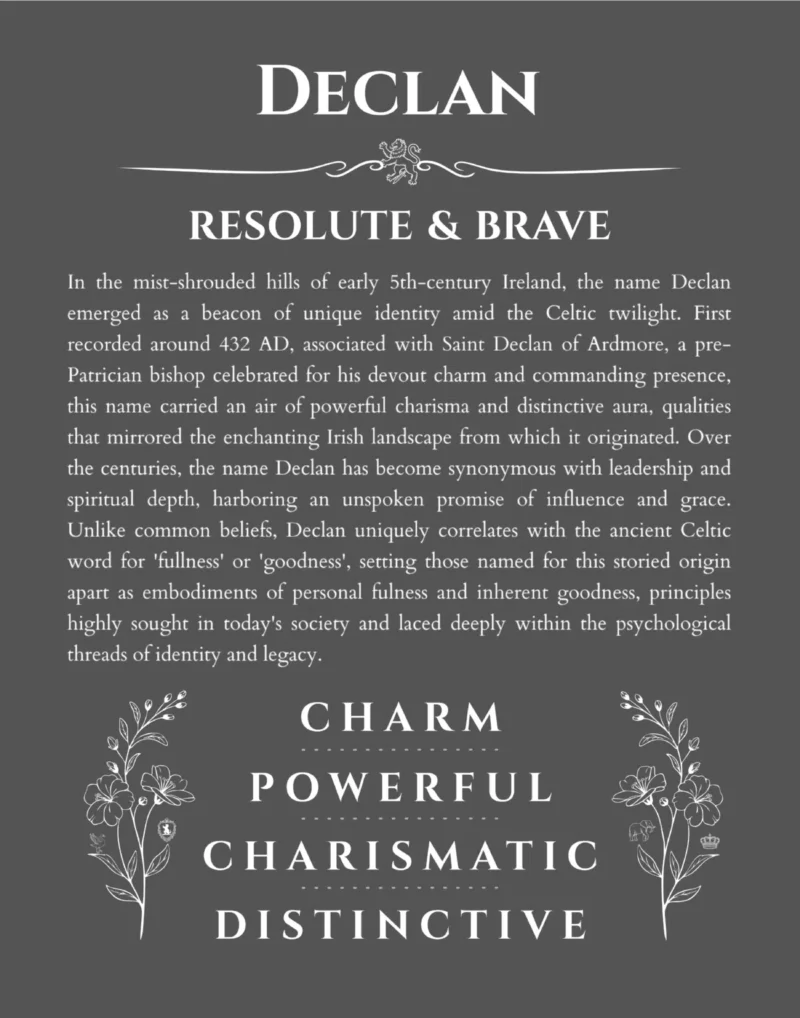 DECLAN

RESOLUTE & BRAVE

In the mist-shrouded hills of early 5th-century Ireland, the name Declan emerged as a beacon of unique identity amid the Celtic twilight. First recorded around 432 AD, associated with Saint Declan of Ardmore, a pre-Patrician bishop celebrated for his devout charm and commanding presence, this name carried an air of powerful charisma and distinctive aura, qualities that mirrored the enchanting Irish landscape from which it originated. Over the centuries, the name Declan has become synonymous with leadership and spiritual depth, harboring an unspoken promise of influence and grace. Unlike common beliefs, Declan uniquely correlates with the ancient Celtic word for 'fullness' or 'goodness', setting those named for this storied origin apart as embodiments of personal fulness and inherent goodness, principles highly sought in today's society and laced deeply within the psychological threads of identity and legacy.

CHARM

POWERFUL

CHARISMATIC

DISTINCTIVE